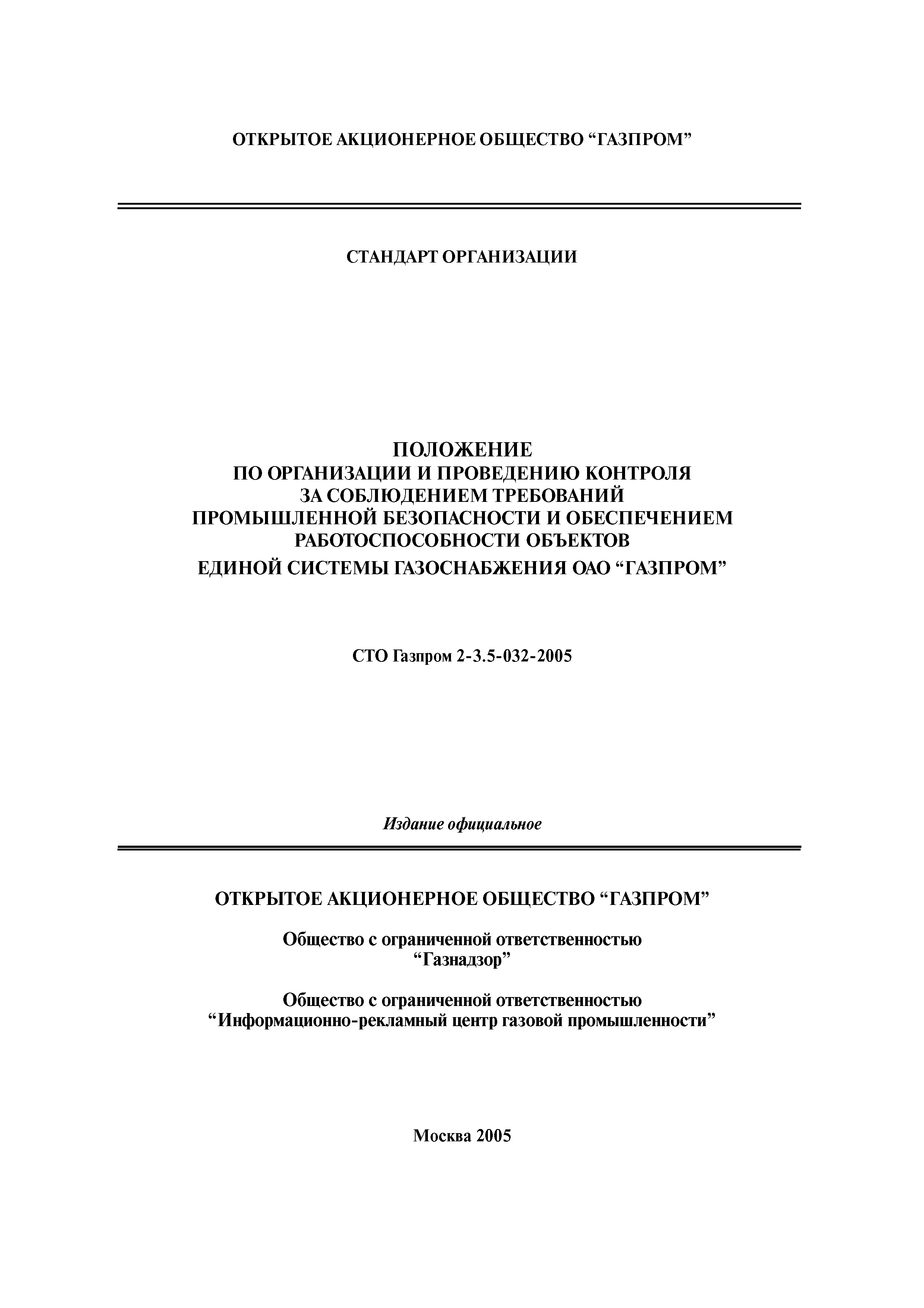 ОТКРЫТОЕ АКЦИОНЕРНОЕ ОБЩЕСТВО “ГАЗПРОМ”

СТАНДАРТ ОРГАНИЗАЦИИ

ПОЛОЖЕНИЕ
ПО ОРГАНИЗАЦИИ И ПРОВЕДЕНИЮ КОНТРОЛЯ
ЗА СОБЛЮДЕНИЕМ ТРЕБОВАНИЙ
ПРОМЫШЛЕННОЙ БЕЗОПАСНОСТИ И ОБЕСПЕЧЕНИЕМ
РАБОТОСПОСОБНОСТИ ОБЪЕКТОВ
ЕДИНОЙ СИСТЕМЫ ГАЗОСНАБЖЕНИЯ ОАО “ГАЗПРОМ”

СТО Газпром 2-3.5-032-2005

Издание официальное

ОТКРЫТОЕ АКЦИОНЕРНОЕ ОБЩЕСТВО “ГАЗПРОМ”

Общество с ограниченной ответственностью
“Газнадзор”

Общество с ограниченной ответственностью
“Информационно-рекламный центр газовой промышленности”

Москва 2005